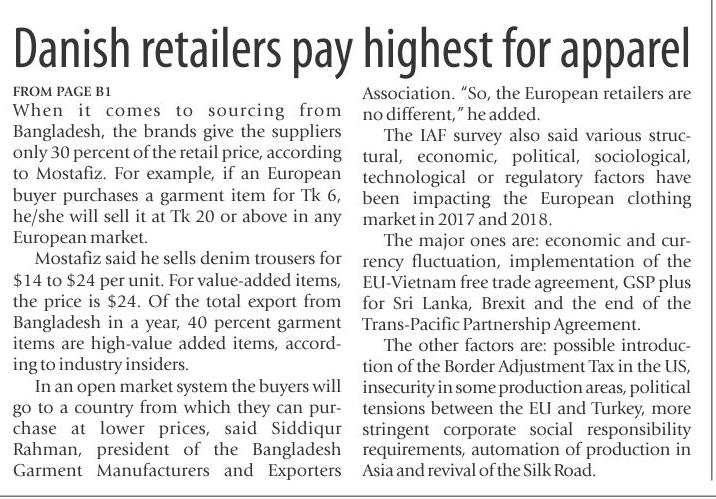 Danish retailers pay highest for apparel

FROM PAGE B1

When it comes to sourcing from Bangladesh, the brands give the suppliers only 30 percent of the retail price, according to Mostafiz. For example, if an European buyer purchases a garment item for Tk 6, he/she will sell it at Tk 20 or above in any European market.

Mostafiz said he sells denim trousers for $14 to $24 per unit. For value-added items, the price is $24. Of the total export from Bangladesh in a year, 40 percent garment items are high-value added items, according to industry insiders.

In an open market system the buyers will go to a country from which they can purchase at lower prices, said Siddiqur Rahman, president of the Bangladesh Garment Manufacturers and Exporters Association. "So, the European retailers are no different," he added.

The IAF survey also said various structural, economic, political, sociological, technological or regulatory factors have been impacting the European clothing market in 2017 and 2018.

The major ones are: economic and currency fluctuation, implementation of the EU-Vietnam free trade agreement, GSP plus for Sri Lanka, Brexit and the end of the Trans-Pacific Partnership Agreement.

The other factors are: possible introduction of the Border Adjustment Tax in the US, insecurity in some production areas, political tensions between the EU and Turkey, more stringent corporate social responsibility requirements, automation of production in Asia and revival of the Silk Road.